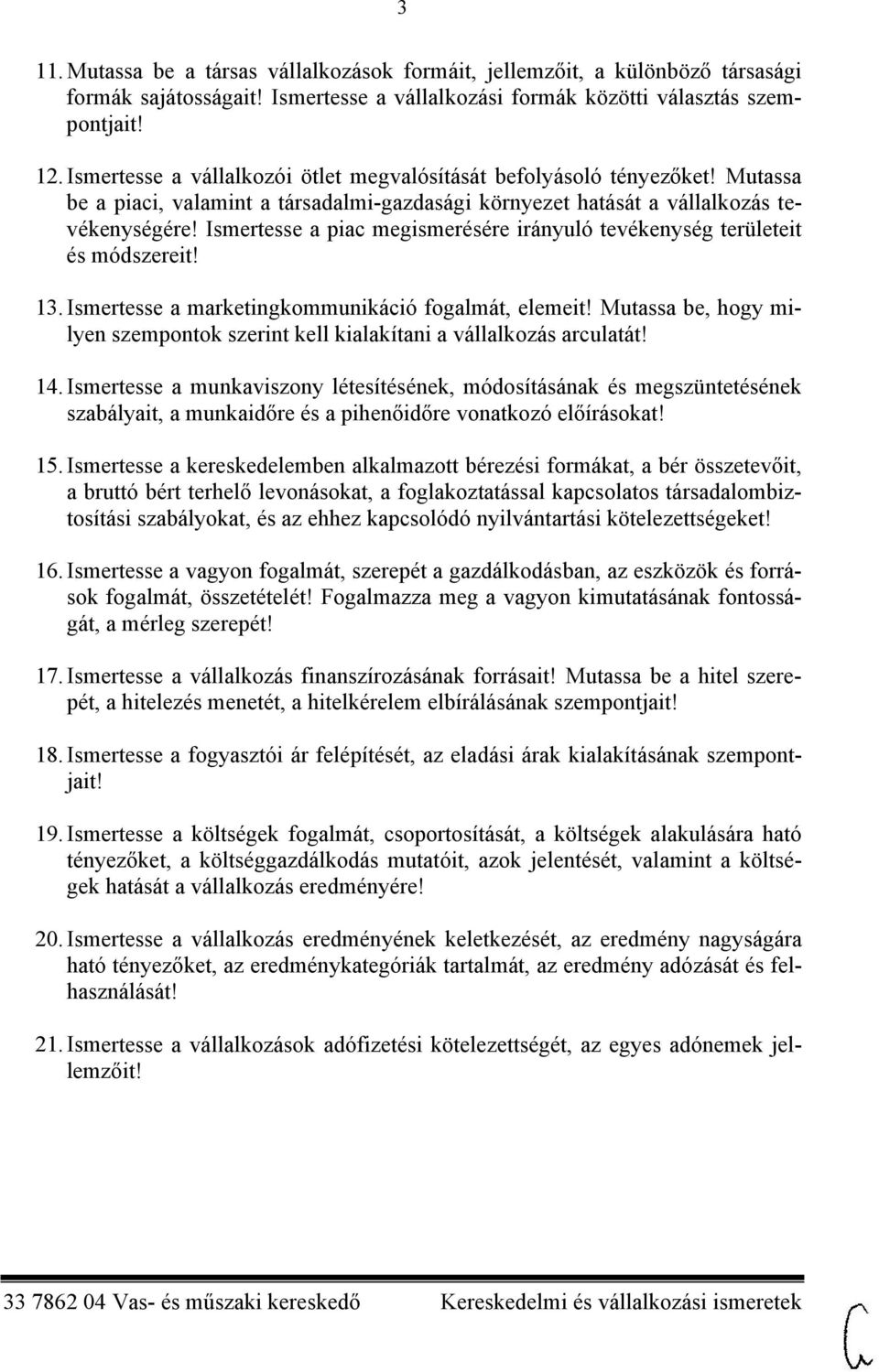 3

11. Mutassa be a társas vállalkozások formáit, jellemzőit, a különböző társasági formák sajátosságait! Ismertesse a vállalkozási formák közötti választás szempontjait!

12. Ismertesse a vállalkozói ötlet megvalósítását befolyásoló tényezőket! Mutassa be a piaci, valamint a társadalmi-gazdasági környezet hatását a vállalkozás tevékenységére! Ismertesse a piac megismerésére irányuló tevékenység területeit és módszereit!

13. Ismertesse a marketingkommunikáció fogalmát, elemeit! Mutassa be, hogy milyen szempontok szerint kell kialakítani a vállalkozás arculatát!

14. Ismertesse a munkaviszony létesítésének, módosításának és megszüntetésének szabályait, a munkaidőre és a pihenőidőre vonatkozó előírásokat!

15. Ismertesse a kereskedelemben alkalmazott bérezési formákat, a bér összetevőit, a bruttó bért terhelő levonásokat, a foglakoztatással kapcsolatos társadalombiztosítási szabályokat, és az ehhez kapcsolódó nyilvántartási kötelezettségeket!

16. Ismertesse a vagyon fogalmát, szerepét a gazdálkodásban, az eszközök és források fogalmát, összetételét! Fogalmazza meg a vagyon kimutatásának fontosságát, a mérleg szerepét!

17. Ismertesse a vállalkozás finanszírozásának forrásait! Mutassa be a hitel szerepét, a hitelezés menetét, a hitelkérelem elbírálásának szempontjait!

18. Ismertesse a fogyasztói ár felépítését, az eladási árak kialakításának szempontjait!

19. Ismertesse a költségek fogalmát, csoportosítását, a költségek alakulására ható tényezőket, a költséggazdálkodás mutatóit, azok jelentését, valamint a költségek hatását a vállalkozás eredményére!

20. Ismertesse a vállalkozás eredményének keletkezését, az eredmény nagyságára ható tényezőket, az eredménykategóriák tartalmát, az eredmény adózását és felhasználását!

21. Ismertesse a vállalkozások adófizetési kötelezettségét, az egyes adónemek jellemzőit!

33 7862 04 Vas- és műszaki kereskedő Kereskedelmi és vállalkozási ismeretek